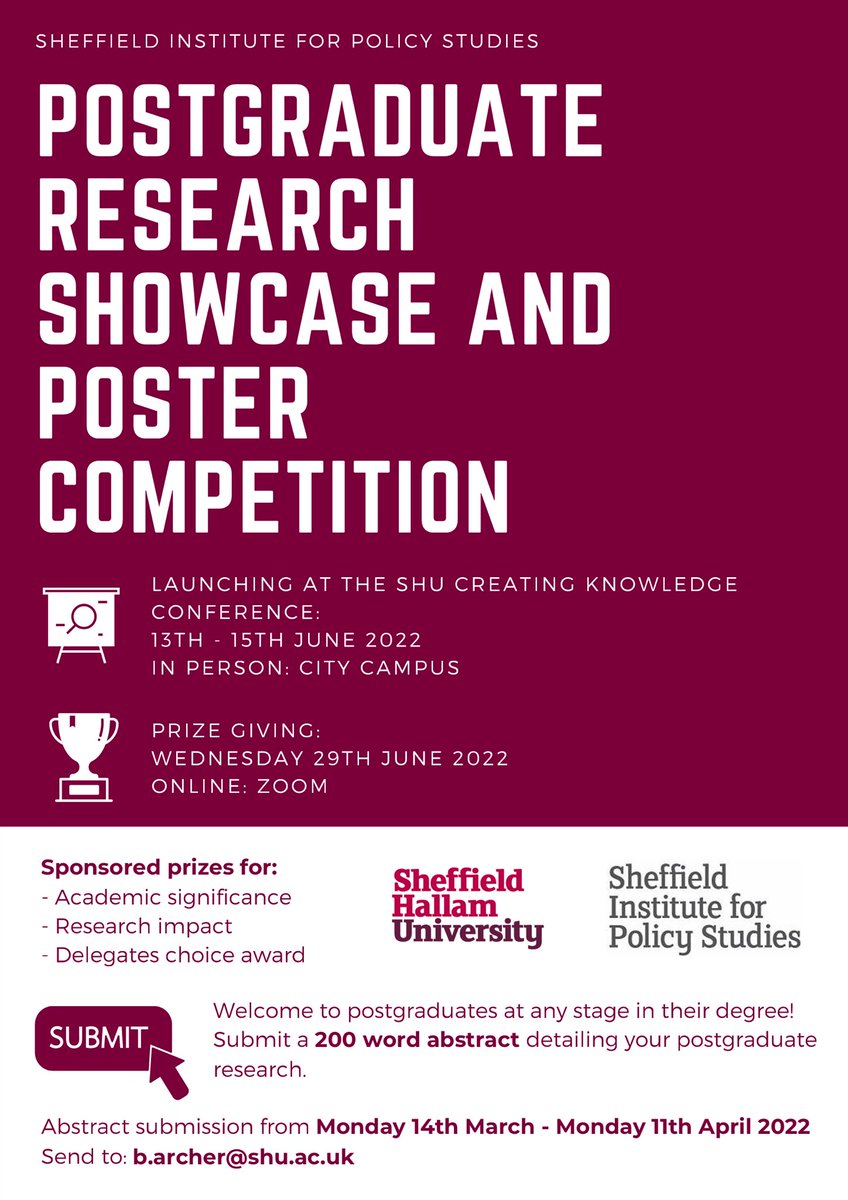 SHEFFIELD INSTITUTE FOR POLICY STUDIES

POSTGRADUATE RESEARCH SHOWCASE AND POSTER COMPETITION

LAUNCHING AT THE SHU CREATING KNOWLEDGE CONFERENCE:
13TH - 15TH JUNE 2022
IN PERSON: CITY CAMPUS

PRIZE GIVING:
WEDNESDAY 29TH JUNE 2022
ONLINE: ZOOM

Sponsored prizes for:
- Academic significance
- Research impact
- Delegates choice award

Sheffield Hallam University

Sheffield Institute for Policy Studies

SUBMIT

Welcome to postgraduates at any stage in their degree! Submit a 200 word abstract detailing your postgraduate research.

Abstract submission from Monday 14th March - Monday 11th April 2022
Send to: b.archer@shu.ac.uk